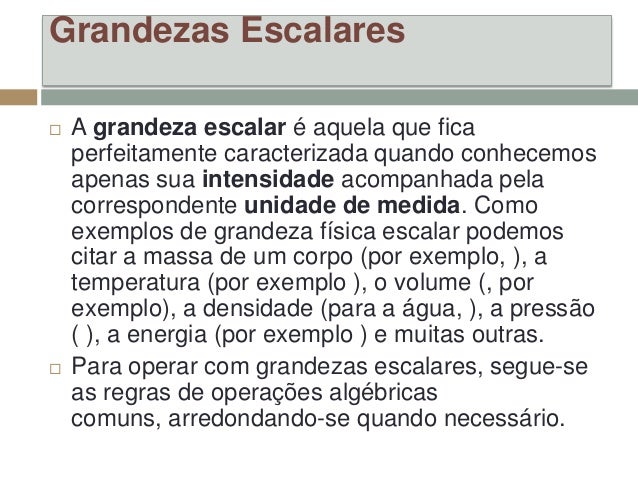 Grandezas Escalares

☐ A grandeza escalar é aquela que fica perfeitamente caracterizada quando conhecemos apenas sua intensidade acompanhada pela correspondente unidade de medida. Como exemplos de grandeza física escalar podemos citar a massa de um corpo (por exemplo, ), a temperatura (por exemplo ), o volume (, por exemplo), a densidade (para a água, ), a pressão ( ), a energia (por exemplo ) e muitas outras.

☐ Para operar com grandezas escalares, segue-se as regras de operações algébricas comuns, arredondando-se quando necessário.